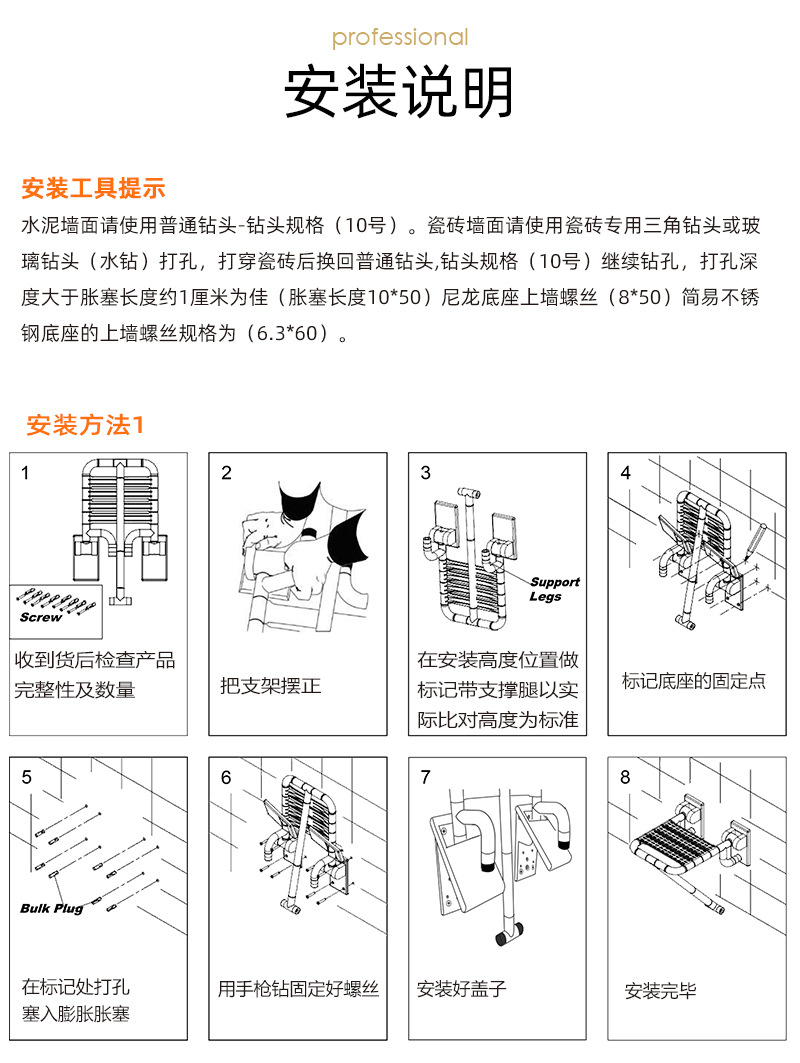 professional

安装说明

安装工具提示

水泥墙面请使用普通钻头-钻头规格（10号）。瓷砖墙面请使用瓷砖专用三角钻头或玻璃钻头（水钻）打孔，打穿瓷砖后换回普通钻头,钻头规格（10号）继续钻孔，打孔深度大于胀塞长度约1厘米为佳（胀塞长度10*50）尼龙底座上墙螺丝（8*50）简易不锈钢底座的上墙螺丝规格为（6.3*60）。

安装方法1

1

Screw

收到货后检查产品完整性及数量

2

把支架摆正

3

Support Legs

在安装高度位置做标记带支撑腿以实际比对高度为标准

4

标记底座的固定点

5

Bulk Plug

在标记处打孔塞入膨胀胀塞

6

用手枪钻固定好螺丝

7

安装好盖子

8

安装完毕